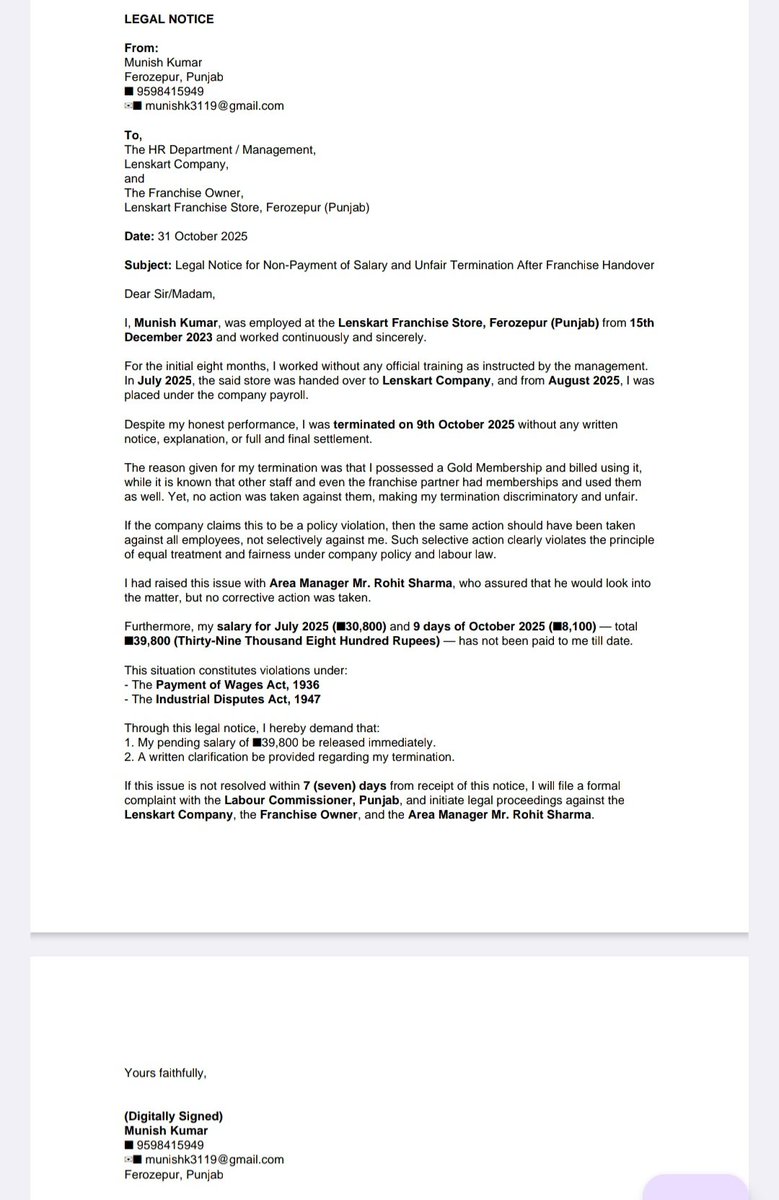 LEGAL NOTICE

From:
Munish Kumar
Ferozepur, Punjab
■ 9598415949
■ munishk3119@gmail.com

To,
The HR Department / Management,
Lenskart Company,
and
The Franchise Owner,
Lenskart Franchise Store, Ferozepur (Punjab)

Date: 31 October 2025

Subject: Legal Notice for Non-Payment of Salary and Unfair Termination After Franchise Handover

Dear Sir/Madam,

I, Munish Kumar, was employed at the Lenskart Franchise Store, Ferozepur (Punjab) from 15th December 2023 and worked continuously and sincerely.

For the initial eight months, I worked without any official training as instructed by the management. In July 2025, the said store was handed over to Lenskart Company, and from August 2025, I was placed under the company payroll.

Despite my honest performance, I was terminated on 9th October 2025 without any written notice, explanation, or full and final settlement.

The reason given for my termination was that I possessed a Gold Membership and billed using it, while it is known that other staff and even the franchise partner had memberships and used them as well. Yet, no action was taken against them, making my termination discriminatory and unfair.

If the company claims this to be a policy violation, then the same action should have been taken against all employees, not selectively against me. Such selective action clearly violates the principle of equal treatment and fairness under company policy and labour law.

I had raised this issue with Area Manager Mr. Rohit Sharma, who assured that he would look into the matter, but no corrective action was taken.

Furthermore, my salary for July 2025 (■30,800) and 9 days of October 2025 (■8,100) — total ■39,800 (Thirty-Nine Thousand Eight Hundred Rupees) — has not been paid to me till date.

This situation constitutes violations under:
- The Payment of Wages Act, 1936
- The Industrial Disputes Act, 1947

Through this legal notice, I hereby demand that:
1. My pending salary of ■39,800 be released immediately.
2. A written clarification be provided regarding my termination.

If this issue is not resolved within 7 (seven) days from receipt of this notice, I will file a formal complaint with the Labour Commissioner, Punjab, and initiate legal proceedings against the Lenskart Company, the Franchise Owner, and the Area Manager Mr. Rohit Sharma.

Yours faithfully,

(Digitally Signed)
Munish Kumar
■ 9598415949
■ munishk3119@gmail.com
Ferozepur, Punjab